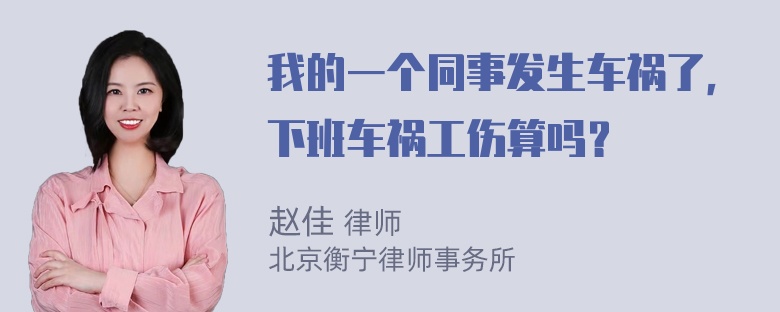 我的一个同事发生车祸了，下班车祸工伤算吗？

赵佳 律师
北京衡宁律师事务所